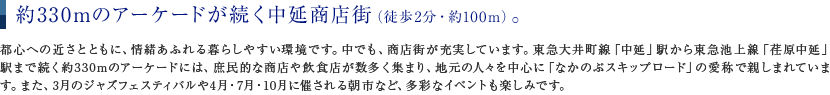 約330mのアーケードが続く中延商店街（徒歩2分・約100m）。

都心への近さとともに、情緒あふれる暮らしやすい環境です。中でも、商店街が充実しています。東急大井町線「中延」駅から東急池上線「荏原中延」駅まで続く約330mのアーケードには、庶民的な商店や飲食店が数多く集まり、地元の人々を中心に「なかのぶスキップロード」の愛称で親しまれています。また、3月のジャズフェスティバルや4月・7月・10月に催される朝市など、多彩なイベントも楽しみです。